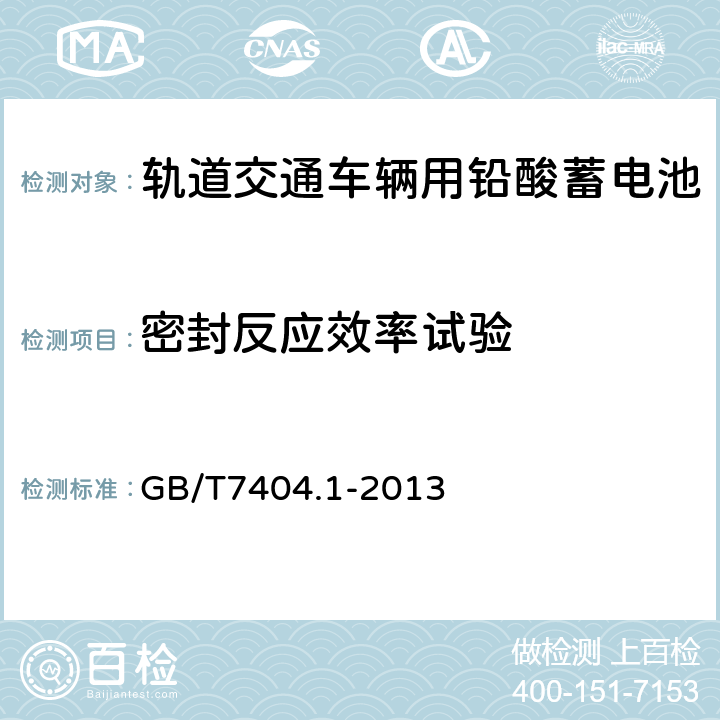 MA CNAS AC ilac-MRA

检测对象：轨道交通车辆用铅酸蓄电池

检测项目：密封反应效率试验

检测标准：GB/T7404.1-2013

百检
Baijiantest.com

做检测 上百检
400-151-7153